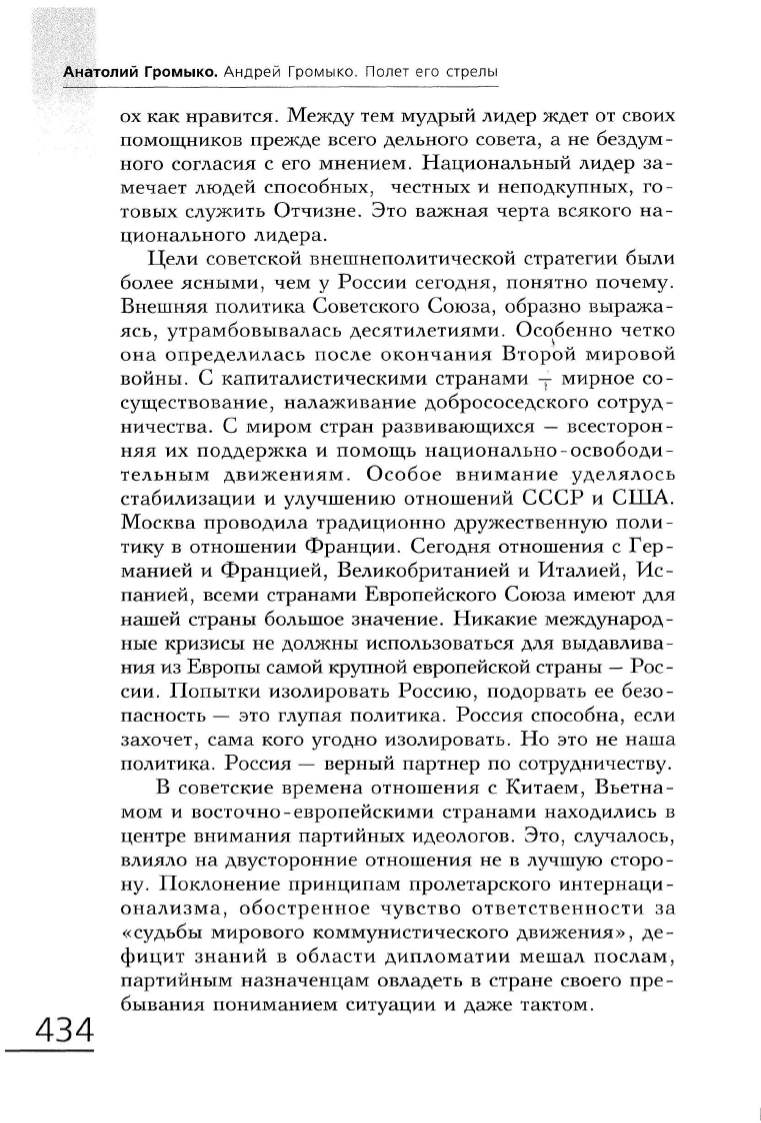 Анатолий Громыко. Андрей Громыко. Полет его стрелы

ох как нравится. Между тем мудрый лидер ждет от своих помощников прежде всего дельного совета, а не бездумного согласия с его мнением. Национальный лидер замечает людей способных, честных и неподкупных, готовых служить Отчизне. Это важная черта всякого национального лидера.

Цели советской внешнеполитической стратегии были более ясными, чем у России сегодня, понятно почему. Внешняя политика Советского Союза, образно выражаясь, утрамбовывалась десятилетиями. Особенно четко она определилась после окончания Второй мировой войны. С капиталистическими странами — мирное сосуществование, налаживание добрососедского сотрудничества. С миром стран развивающихся — всесторонняя их поддержка и помощь национально-освободительным движениям. Особое внимание уделялось стабилизации и улучшению отношений СССР и США. Москва проводила традиционно дружественную политику в отношении Франции. Сегодня отношения с Германией и Францией, Великобританией и Италией, Испанией, всеми странами Европейского Союза имеют для нашей страны большое значение. Никакие международные кризисы не должны использоваться для выдавливания из Европы самой крупной европейской страны — России. Попытки изолировать Россию, подорвать ее безопасность — это глупая политика. Россия способна, если захочет, сама кого угодно изолировать. Но это не наша политика. Россия — верный партнер по сотрудничеству.

В советские времена отношения с Китаем, Вьетнамом и восточно-европейскими странами находились в центре внимания партийных идеологов. Это, случалось, влияло на двусторонние отношения не в лучшую сторону. Поклонение принципам пролетарского интернационализма, обостренное чувство ответственности за «судьбы мирового коммунистического движения», дефицит знаний в области дипломатии мешал послам, партийным назначенцам овладеть в стране своего пребывания пониманием ситуации и даже тактом.

434